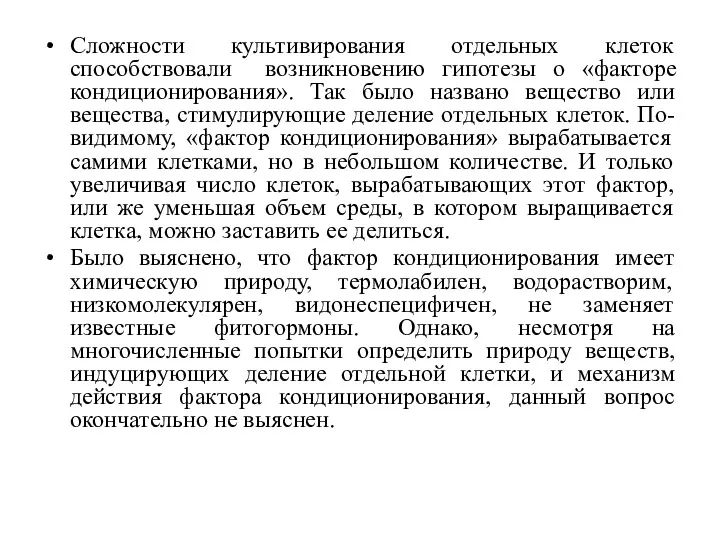 • Сложности культивирования отдельных клеток способствовали возникновению гипотезы о «факторе кондиционирования». Так было названо вещество или вещества, стимулирующие деление отдельных клеток. По-видимому, «фактор кондиционирования» вырабатывается самими клетками, но в небольшом количестве. И только увеличивая число клеток, вырабатывающих этот фактор, или же уменьшая объем среды, в котором выращивается клетка, можно заставить ее делиться.

• Было выяснено, что фактор кондиционирования имеет химическую природу, термолабилен, водорастворим, низкомолекулярен, видонеспецифичен, не заменяет известные фитогормоны. Однако, несмотря на многочисленные попытки определить природу веществ, индуцирующих деление отдельной клетки, и механизм действия фактора кондиционирования, данный вопрос окончательно не выяснен.